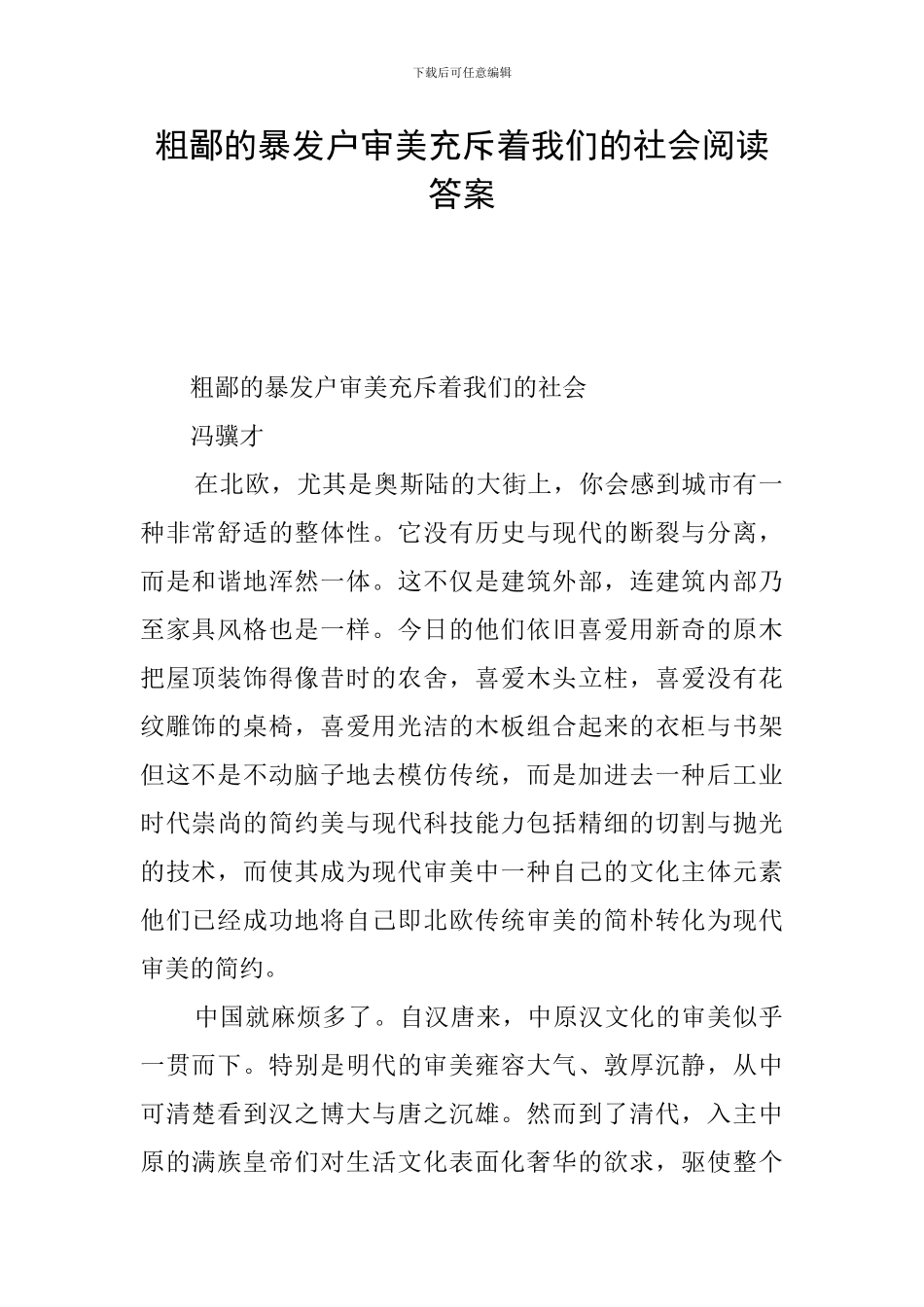 下载后可任意编辑

粗鄙的暴发户审美充斥着我们的社会阅读答案

粗鄙的暴发户审美充斥着我们的社会

冯骥才

在北欧，尤其是奥斯陆的大街上，你会感到城市有一种非常舒适的整体性。它没有历史与现代的断裂与分离，而是和谐地浑然一体。这不仅是建筑外部，连建筑内部乃至家具风格也是一样。今日的他们依旧喜爱用新奇的原木把屋顶装饰得像昔时的农舍，喜爱木头立柱，喜爱没有花纹雕饰的桌椅，喜爱用光洁的木板组合起来的衣柜与书架但这不是不动脑子地去模仿传统，而是加进去一种后工业时代崇尚的简约美与现代科技能力包括精细的切割与抛光的技术，而使其成为现代审美中一种自己的文化主体元素他们已经成功地将自己即北欧传统审美的简朴转化为现代审美的简约。

中国就麻烦多了。自汉唐来，中原汉文化的审美似乎一贯而下。特别是明代的审美雍容大气、敦厚沉静，从中可清楚看到汉之博大与唐之沉雄。然而到了清代，入主中原的满族皇帝们对生活文化表面化奢华的欲求，驱使整个